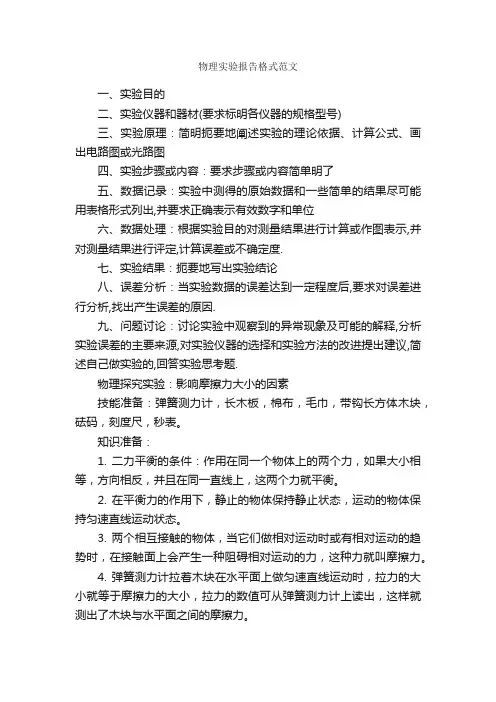 物理实验报告格式范文

一、实验目的

二、实验仪器和器材(要求标明各仪器的规格型号)

三、实验原理：简明扼要地阐述实验的理论依据、计算公式、画出电路图或光路图

四、实验步骤或内容：要求步骤或内容简单明了

五、数据记录：实验中测得的原始数据和一些简单的结果尽可能用表格形式列出,并要求正确表示有效数字和单位

六、数据处理：根据实验目的对测量结果进行计算或作图表示,并对测量结果进行评定,计算误差或不确定度.

七、实验结果：扼要地写出实验结论

八、误差分析：当实验数据的误差达到一定程度后,要求对误差进行分析,找出产生误差的原因.

九、问题讨论：讨论实验中观察到的异常现象及可能的解释,分析实验误差的主要来源,对实验仪器的选择和实验方法的改进提出建议,简述自己做实验的,回答实验思考题.

物理探究实验：影响摩擦力大小的因素

技能准备：弹簧测力计，长木板，棉布，毛巾，带钩长方体木块，砝码，刻度尺，秒表。

知识准备：

1. 二力平衡的条件：作用在同一个物体上的两个力，如果大小相等，方向相反，并且在同一直线上，这两个力就平衡。

2. 在平衡力的作用下，静止的物体保持静止状态，运动的物体保持匀速直线运动状态。

3. 两个相互接触的物体，当它们做相对运动时或有相对运动的趋势时，在接触面上会产生一种阻碍相对运动的力，这种力就叫摩擦力。

4. 弹簧测力计拉着木块在水平面上做匀速直线运动时，拉力的大小就等于摩擦力的大小，拉力的数值可从弹簧测力计上读出，这样就测出了木块与水平面之间的摩擦力。